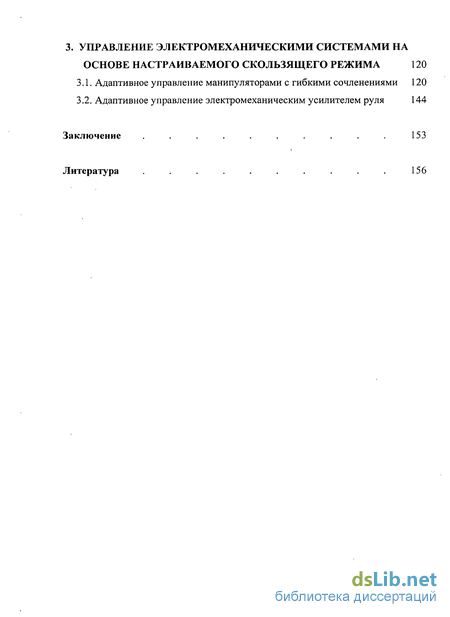 3. УПРАВЛЕНИЕ ЭЛЕКТРОМЕХАНИЧЕСКИМИ СИСТЕМАМИ НА ОСНОВЕ НАСТРАИВАЕМОГО СКОЛЬЗЯЩЕГО РЕЖИМА 120

3.1. Адаптивное управление манипуляторами с гибкими сочленениями 120

3.2. Адаптивное управление электромеханическим усилителем руля 144

Заключение . . . . . . . . . . 153

Литература . . . . . . . . . . 156

dsLib.net
библиотека диссертаций